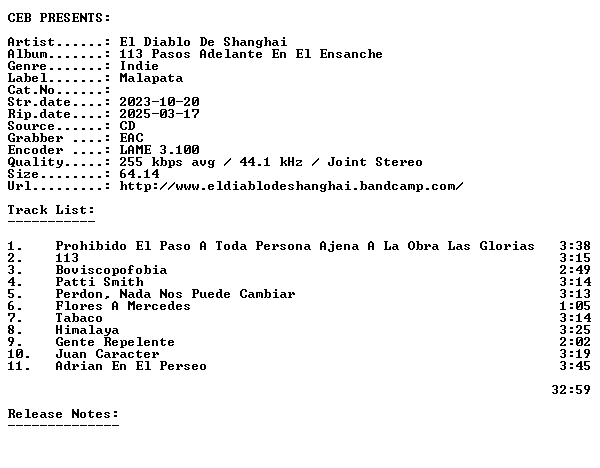 CEB PRESENTS:

Artist......: El Diablo De Shanghai
Album.......: 113 Pasos Adelante En El Ensanche
Genre.......: Indie
Label.......: Malapata
Cat.No......:
Str.date....: 2023-10-20
Rip.date....: 2025-03-17
Source......: CD
Grabber ....: EAC
Encoder ....: LAME 3.100
Quality.....: 255 kbps avg / 44.1 kHz / Joint Stereo
Size........: 64.14
Url.........: http://www.eldiablodeshanghai.bandcamp.com/

Track List:
-----------

1. Prohibido El Paso A Toda Persona Ajena A La Obra Las Glorias 3:38
2. 113 3:15
3. Boviscopofobia 2:49
4. Patti Smith 3:14
5. Perdon, Nada Nos Puede Cambiar 3:13
6. Flores A Mercedes 1:05
7. Tabaco 3:14
8. Himalaya 3:25
9. Gente Repelente 2:02
10. Juan Caracter 3:19
11. Adrian En El Perseo 3:45

32:59

Release Notes:
--------------